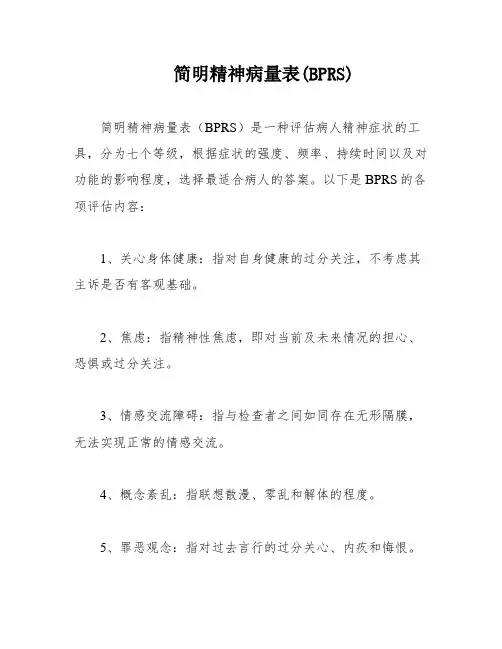 简明精神病量表(BPRS)

简明精神病量表（BPRS）是一种评估病人精神症状的工具，分为七个等级，根据症状的强度、频率、持续时间以及对功能的影响程度，选择最适合病人的答案。以下是BPRS的各项评估内容：

1、关心身体健康：指对自身健康的过分关注，不考虑其主诉是否有客观基础。

2、焦虑：指精神性焦虑，即对当前及未来情况的担心、恐惧或过分关注。

3、情感交流障碍：指与检查者之间如同存在无形隔膜，无法实现正常的情感交流。

4、概念紊乱：指联想散漫、零乱和解体的程度。

5、罪恶观念：指对过去言行的过分关心、内疚和悔恨。